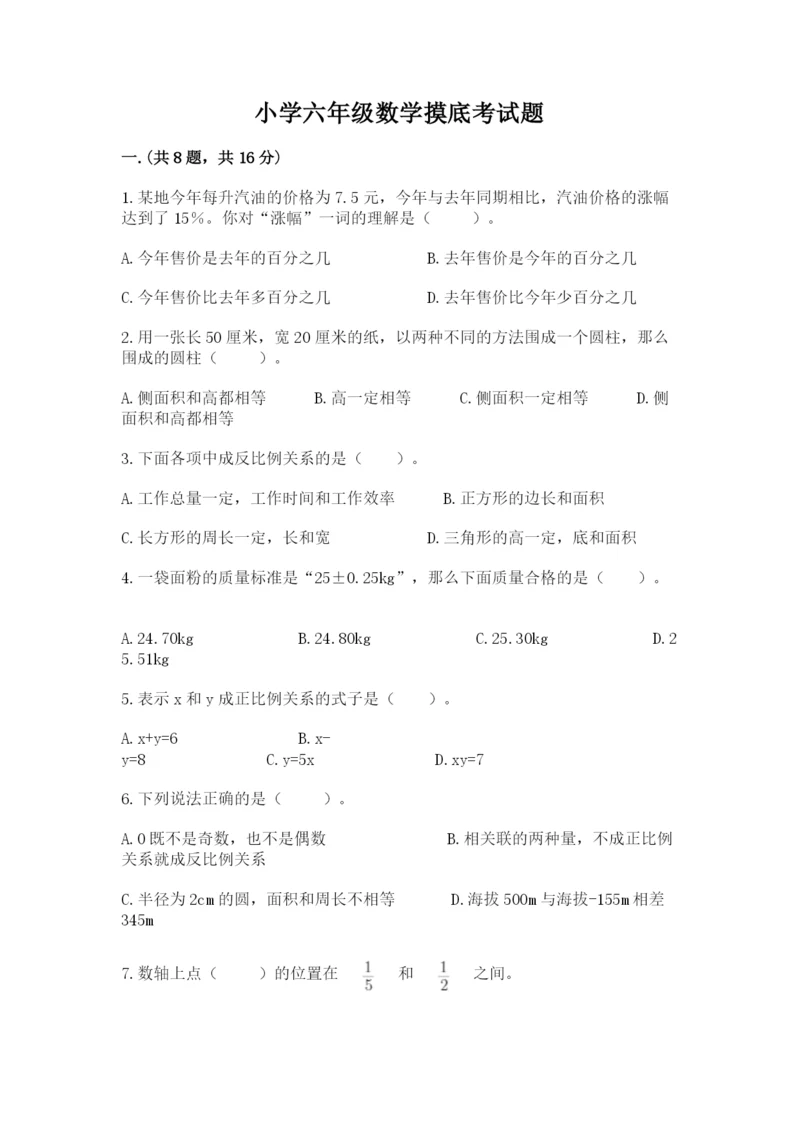 小学六年级数学摸底考试题

一.(共8题，共16分)

1.某地今年每升汽油的价格为7.5元，今年与去年同期相比，汽油价格的涨幅达到了15%。你对“涨幅”一词的理解是（　　）。

A.今年售价是去年的百分之几　　B.去年售价是今年的百分之几

C.今年售价比去年多百分之几　　D.去年售价比今年少百分之几

2.用一张长50厘米，宽20厘米的纸，以两种不同的方法围成一个圆柱，那么围成的圆柱（　　）。

A.侧面积和高都相等　　B.高一定相等　　C.侧面积一定相等　　D.侧面积和高都相等

3.下面各项中成反比例关系的是（　　）。

A.工作总量一定，工作时间和工作效率　　B.正方形的边长和面积

C.长方形的周长一定，长和宽　　D.三角形的高一定，底和面积

4.一袋面粉的质量标准是“25±0.25kg”，那么下面质量合格的是（　　）。

A.24.70kg　　B.24.80kg　　C.25.30kg　　D.25.51kg

5.表示x和y成正比例关系的式子是（　　）。

A.x+y=6　　B.x-y=8　　C.y=5x　　D.xy=7

6.下列说法正确的是（　　）。

A.0既不是奇数，也不是偶数　　B.相关联的两种量，不成正比例关系就成反比例关系

C.半径为2cm的圆，面积和周长不相等　　D.海拔500m与海拔-155m相差345m

7.数轴上点（　　）的位置在 $\frac{1}{5}$ 和 $\frac{1}{2}$ 之间。